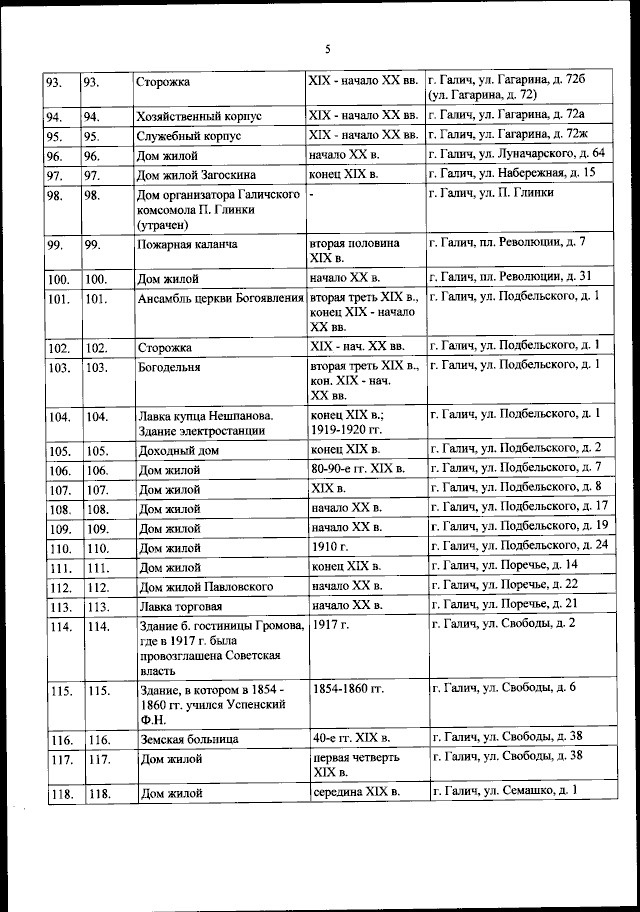 5

| 93. | 93. | Сторожка | XIX - начало XX вв. | г. Галич, ул. Гагарина, д. 72б (ул. Гагарина, д. 72) |
|---|---|---|---|---|
| 94. | 94. | Хозяйственный корпус | XIX - начало XX вв. | г. Галич, ул. Гагарина, д. 72а |
| 95. | 95. | Служебный корпус | XIX - начало XX вв. | г. Галич, ул. Гагарина, д. 72ж |
| 96. | 96. | Дом жилой | начало XX в. | г. Галич, ул. Луначарского, д. 64 |
| 97. | 97. | Дом жилой Загоскина | конец XIX в. | г. Галич, ул. Набережная, д. 15 |
| 98. | 98. | Дом организатора Галичского комсомола П. Глинки (утрачен) | - | г. Галич, ул. П. Глинки |
| 99. | 99. | Пожарная каланча | вторая половина XIX в. | г. Галич, пл. Революции, д. 7 |
| 100. | 100. | Дом жилой | начало XX в. | г. Галич, пл. Революции, д. 31 |
| 101. | 101. | Ансамбль церкви Богоявления | вторая треть XIX в., конец XIX - начало XX вв. | г. Галич, ул. Подбельского, д. 1 |
| 102. | 102. | Сторожка | XIX - нач. XX вв. | г. Галич, ул. Подбельского, д. 1 |
| 103. | 103. | Богодельня | вторая треть XIX в., кон. XIX - нач. XX вв. | г. Галич, ул. Подбельского, д. 1 |
| 104. | 104. | Лавка купца Нешпанова. Здание электростанции | конец XIX в.; 1919-1920 гг. | г. Галич, ул. Подбельского, д. 1 |
| 105. | 105. | Доходный дом | конец XIX в. | г. Галич, ул. Подбельского, д. 2 |
| 106. | 106. | Дом жилой | 80-90-е гг. XIX в. | г. Галич, ул. Подбельского, д. 7 |
| 107. | 107. | Дом жилой | XIX в. | г. Галич, ул. Подбельского, д. 8 |
| 108. | 108. | Дом жилой | начало XX в. | г. Галич, ул. Подбельского, д. 17 |
| 109. | 109. | Дом жилой | начало XX в. | г. Галич, ул. Подбельского, д. 19 |
| 110. | 110. | Дом жилой | 1910 г. | г. Галич, ул. Подбельского, д. 24 |
| 111. | 111. | Дом жилой | конец XIX в. | г. Галич, ул. Поречье, д. 14 |
| 112. | 112. | Дом жилой Павловского | начало XX в. | г. Галич, ул. Поречье, д. 22 |
| 113. | 113. | Лавка торговая | начало XX в. | г. Галич, ул. Поречье, д. 21 |
| 114. | 114. | Здание б. гостиницы Громова, где в 1917 г. была провозглашена Советская власть | 1917 г. | г. Галич, ул. Свободы, д. 2 |
| 115. | 115. | Здание, в котором в 1854 - 1860 гг. учился Успенский Ф.Н. | 1854-1860 гг. | г. Галич, ул. Свободы, д. 6 |
| 116. | 116. | Земская больница | 40-е гг. XIX в. | г. Галич, ул. Свободы, д. 38 |
| 117. | 117. | Дом жилой | первая четверть XIX в. | г. Галич, ул. Свободы, д. 38 |
| 118. | 118. | Дом жилой | середина XIX в. | г. Галич, ул. Семашко, д. 1 |